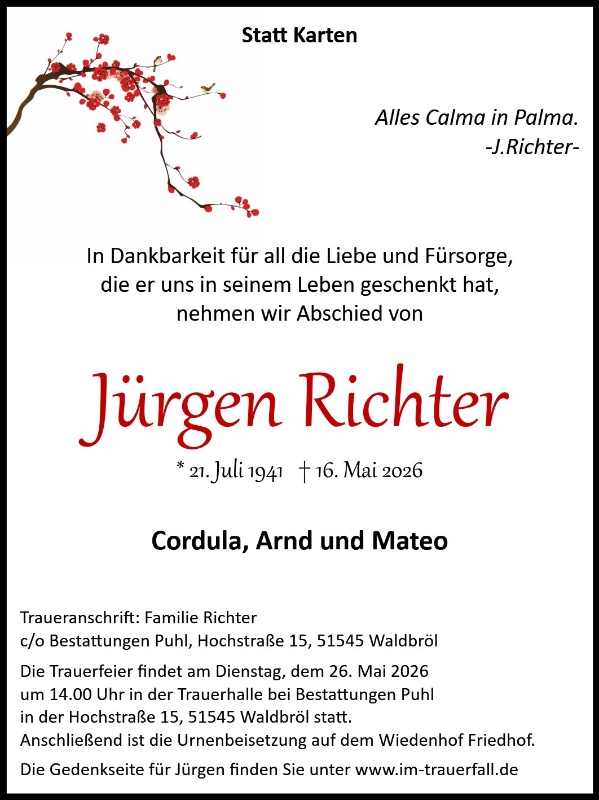 Statt Karten

Alles Calma in Palma.
-J.Richter-

In Dankbarkeit für all die Liebe und Fürsorge, die er uns in seinem Leben geschenkt hat, nehmen wir Abschied von

Jürgen Richter

* 21. Juli 1941 † 16. Mai 2026

Cordula, Arnd und Mateo

Traueranschrift: Familie Richter
c/o Bestattungen Puhl, Hochstraße 15, 51545 Waldbröl

Die Trauerfeier findet am Dienstag, dem 26. Mai 2026 um 14.00 Uhr in der Trauerhalle bei Bestattungen Puhl in der Hochstraße 15, 51545 Waldbröl statt. Anschließend ist die Urnenbeisetzung auf dem Wiedenhof Friedhof.

Die Gedenkseite für Jürgen finden Sie unter www.im-trauerfall.de